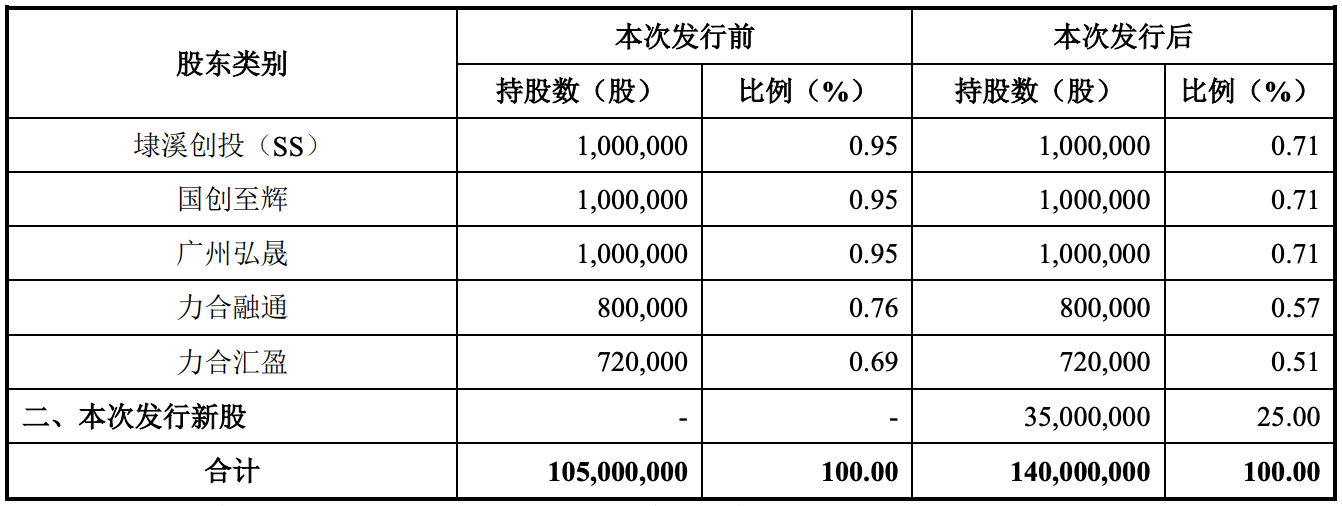 | 股东类别 | 本次发行前 | | 本次发行后 | |
|---|---|---|---|---|
| | 持股数（股） | 比例（%） | 持股数（股） | 比例（%） |
| 埭溪创投（SS） | 1,000,000 | 0.95 | 1,000,000 | 0.71 |
| 国创至辉 | 1,000,000 | 0.95 | 1,000,000 | 0.71 |
| 广州弘晟 | 1,000,000 | 0.95 | 1,000,000 | 0.71 |
| 力合融通 | 800,000 | 0.76 | 800,000 | 0.57 |
| 力合汇盈 | 720,000 | 0.69 | 720,000 | 0.51 |
| 二、本次发行新股 | - | - | 35,000,000 | 25.00 |
| 合计 | 105,000,000 | 100.00 | 140,000,000 | 100.00 |